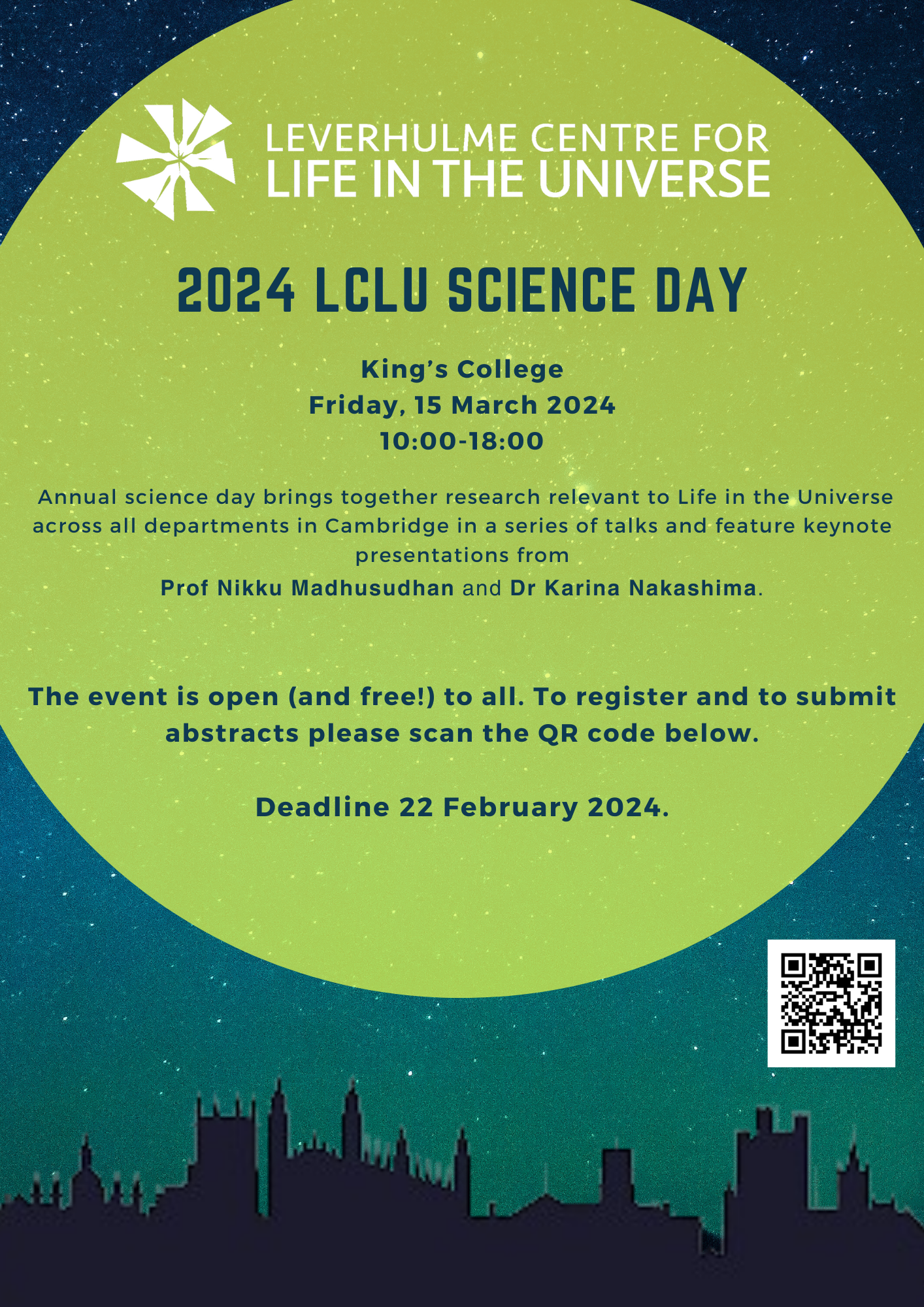 LEVERHULME CENTRE FOR
LIFE IN THE UNIVERSE

2024 LCLU SCIENCE DAY

King's College
Friday, 15 March 2024
10:00-18:00

Annual science day brings together research relevant to Life in the Universe across all departments in Cambridge in a series of talks and feature keynote presentations from
Prof Nikku Madhusudhan and Dr Karina Nakashima.

The event is open (and free!) to all. To register and to submit abstracts please scan the QR code below.

Deadline 22 February 2024.